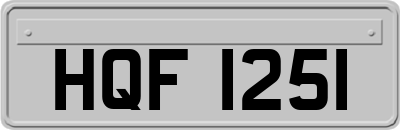 HQF 1251